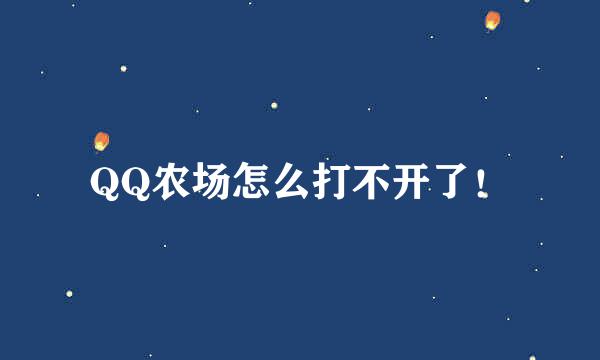 QQ农场怎么打不开了！